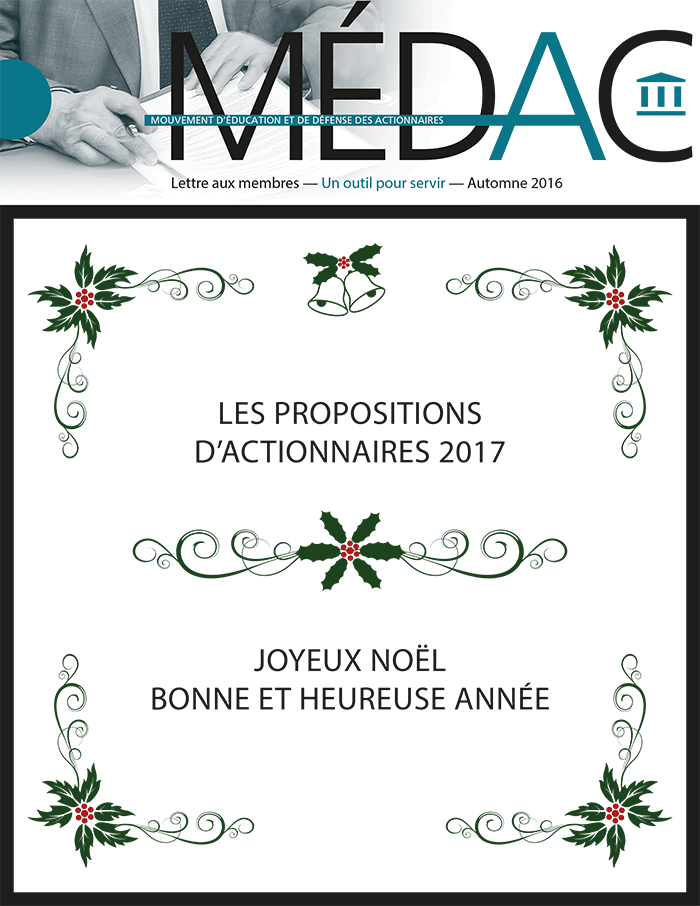 MÉDAC

MOUVEMENT D'ÉDUCATION ET DE DÉFENSE DES ACTIONNAIRES

Lettre aux membres — Un outil pour servir — Automne 2016

LES PROPOSITIONS D'ACTIONNAIRES 2017

JOYEUX NOËL
BONNE ET HEUREUSE ANNÉE